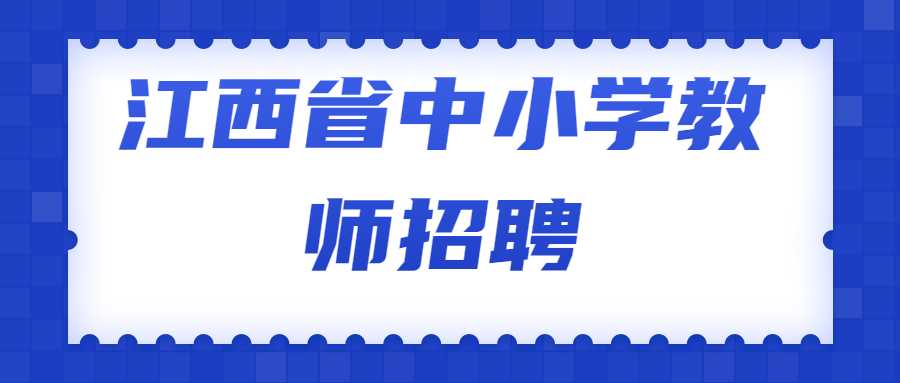 江西省中小学教师招聘